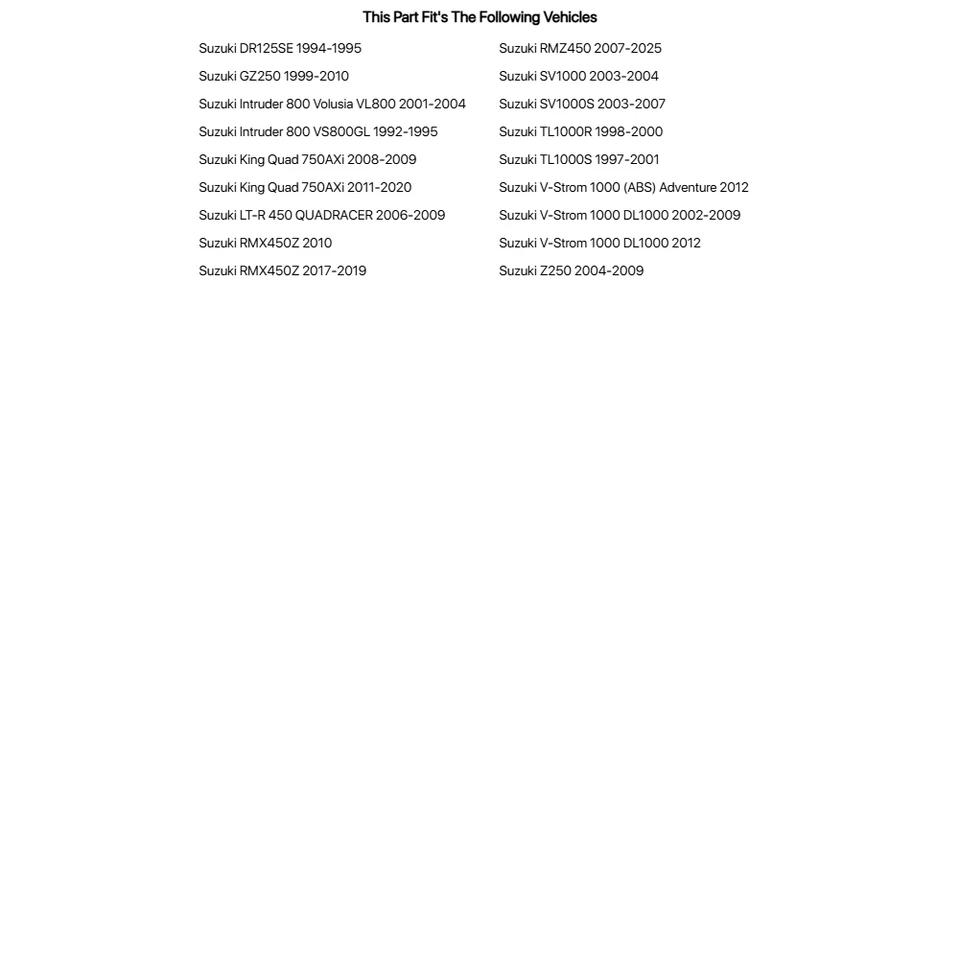 This Part Fit's The Following Vehicles

Suzuki DR125SE 1994-1995
Suzuki GZ250 1999-2010
Suzuki Intruder 800 Volusia VL800 2001-2004
Suzuki Intruder 800 VS800GL 1992-1995
Suzuki King Quad 750AXi 2008-2009
Suzuki King Quad 750AXi 2011-2020
Suzuki LT-R 450 QUADRACER 2006-2009
Suzuki RMX450Z 2010
Suzuki RMX450Z 2017-2019

Suzuki RMZ450 2007-2025
Suzuki SV1000 2003-2004
Suzuki SV1000S 2003-2007
Suzuki TL1000R 1998-2000
Suzuki TL1000S 1997-2001
Suzuki V-Strom 1000 (ABS) Adventure 2012
Suzuki V-Strom 1000 DL1000 2002-2009
Suzuki V-Strom 1000 DL1000 2012
Suzuki Z250 2004-2009